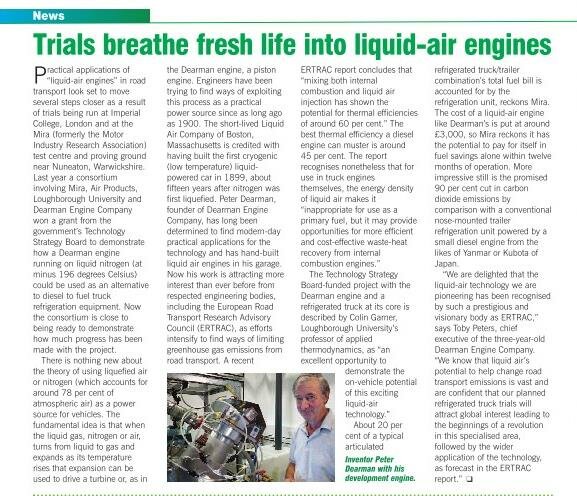 News

Trials breathe fresh life into liquid-air engines

Practical applications of "liquid-air engines" in road transport look set to move several steps closer as a result of trials being run at Imperial College, London and at the Mira (formerly the Motor Industry Research Association) test centre and proving ground near Nuneaton, Warwickshire. Last year a consortium involving Mira, Air Products, Loughborough University and Dearman Engine Company won a grant from the government's Technology Strategy Board to demonstrate how a Dearman engine running on liquid nitrogen (at minus 196 degrees Celsius) could be used as an alternative to diesel to fuel truck refrigeration equipment. Now the consortium is close to being ready to demonstrate how much progress has been made with the project.

There is nothing new about the theory of using liquefied air or nitrogen (which accounts for around 78 per cent of atmospheric air) as a power source for vehicles. The fundamental idea is that when the liquid gas, nitrogen or air, turns from liquid to gas and expands as its temperature rises that expansion can be used to drive a turbine or, as in the Dearman engine, a piston engine. Engineers have been trying to find ways of exploiting this process as a practical power source since as long ago as 1900. The short-lived Liquid Air Company of Boston, Massachusetts is credited with having built the first cryogenic (low temperature) liquid-powered car in 1899, about fifteen years after nitrogen was first liquefied. Peter Dearman, founder of Dearman Engine Company, has long been determined to find modern-day practical applications for the technology and has hand-built liquid air engines in his garage. Now his work is attracting more interest than ever before from respected engineering bodies, including the European Road Transport Research Advisory Council (ERTRAC), as efforts intensify to find ways of limiting greenhouse gas emissions from road transport. A recent ERTRAC report concludes that "mixing both internal combustion and liquid air injection has shown the potential for thermal efficiencies of around 60 per cent." The best thermal efficiency a diesel engine can muster is around 45 per cent. The report recognises nonetheless that for use in truck engines themselves, the energy density of liquid air makes it "inappropriate for use as a primary fuel, but it may provide opportunities for more efficient and cost-effective waste-heat recovery from internal combustion engines."

The Technology Strategy Board-funded project with the Dearman engine and a refrigerated truck at its core is described by Colin Garner, Loughborough University's professor of applied thermodynamics, as "an excellent opportunity to demonstrate the on-vehicle potential of this exciting liquid-air technology."

About 20 per cent of a typical articulated refrigerated truck/trailer combination's total fuel bill is accounted for by the refrigeration unit, reckons Mira. The cost of a liquid-air engine like Dearman's is put at around £3,000, so Mira reckons it has the potential to pay for itself in fuel savings alone within twelve months of operation. More impressive still is the promised 90 per cent cut in carbon dioxide emissions by comparison with a conventional nose-mounted trailer refrigeration unit powered by a small diesel engine from the likes of Yanmar or Kubota of Japan.

"We are delighted that the liquid-air technology we are pioneering has been recognised by such a prestigious and visionary body as ERTRAC," says Toby Peters, chief executive of the three-year-old Dearman Engine Company. "We know that liquid air's potential to help change road transport emissions is vast and are confident that our planned refrigerated truck trials will attract global interest leading to the beginnings of a revolution in this specialised area, followed by the wider application of the technology, as forecast in the ERTRAC report." ❑

Inventor Peter Dearman with his development engine.